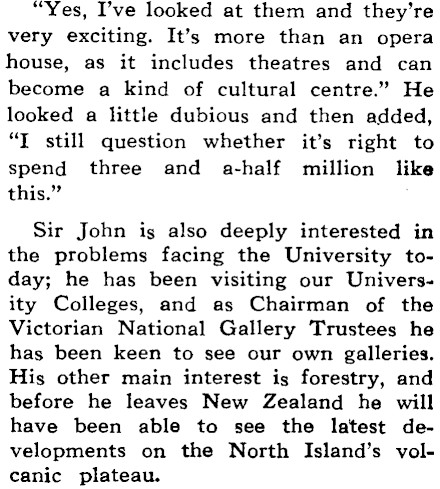 "Yes, I've looked at them and they're very exciting. It's more than an opera house, as it includes theatres and can become a kind of cultural centre." He looked a little dubious and then added, "I still question whether it's right to spend three and a-half million like this."

Sir John is also deeply interested in the problems facing the University today; he has been visiting our University Colleges, and as Chairman of the Victorian National Gallery Trustees he has been keen to see our own galleries. His other main interest is forestry, and before he leaves New Zealand he will have been able to see the latest developments on the North Island's volcanic plateau.